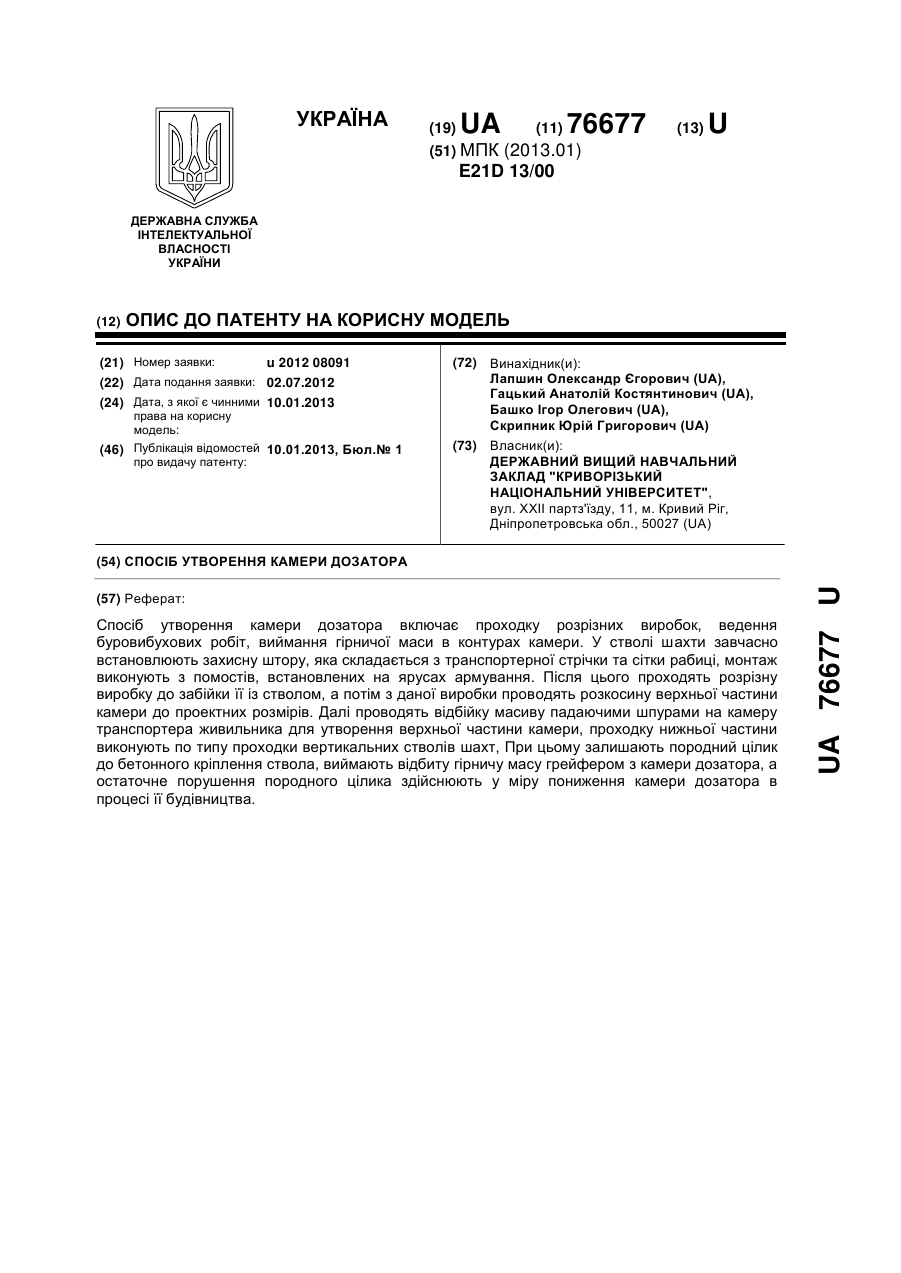 УКРАЇНА

(19) UA (11) 76677 (13) U

(51) МПК (2013.01)
E21D 13/00

ДЕРЖАВНА СЛУЖБА ІНТЕЛЕКТУАЛЬНОЇ ВЛАСНОСТІ УКРАЇНИ

(12) ОПИС ДО ПАТЕНТУ НА КОРИСНУ МОДЕЛЬ

(21) Номер заявки: u 2012 08091
(22) Дата подання заявки: 02.07.2012
(24) Дата, з якої є чинними права на корисну модель: 10.01.2013
(46) Публікація відомостей про видачу патенту: 10.01.2013, Бюл.№ 1

(72) Винахідник(и):
Лапшин Олександр Єгорович (UA),
Гацький Анатолій Костянтинович (UA),
Башко Ігор Олегович (UA),
Скрипник Юрій Григорович (UA)

(73) Власник(и):
ДЕРЖАВНИЙ ВИЩИЙ НАВЧАЛЬНИЙ ЗАКЛАД "КРИВОРІЗЬКИЙ НАЦІОНАЛЬНИЙ УНІВЕРСИТЕТ",
вул. XXII партз'їзду, 11, м. Кривий Ріг, Дніпропетровська обл., 50027 (UA)

(54) СПОСІБ УТВОРЕННЯ КАМЕРИ ДОЗАТОРА

(57) Реферат:

Спосіб утворення камери дозатора включає проходку розрізних виробок, ведення буровибухових робіт, виймання гірничої маси в контурах камери. У стволі шахти завчасно встановлюють захисну штору, яка складається з транспортерної стрічки та сітки рабиці, монтаж виконують з помостів, встановлених на ярусах армування. Після цього проходять розрізну виробку до забійки її із стволом, а потім з даної виробки проводять розкосину верхньої частини камери до проектних розмірів. Далі проводять відбійку масиву падаючими шпурами на камеру транспортера живильника для утворення верхньої частини камери, проходку нижньої частини виконують по типу проходки вертикальних стволів шахт, При цьому залишають породний цілик до бетонного кріплення ствола, виймають відбиту гірничу масу грейфером з камери дозатора, а остаточне порушення породного цілика здійснюють у міру пониження камери дозатора в процесі її будівництва.

UA 76677 U